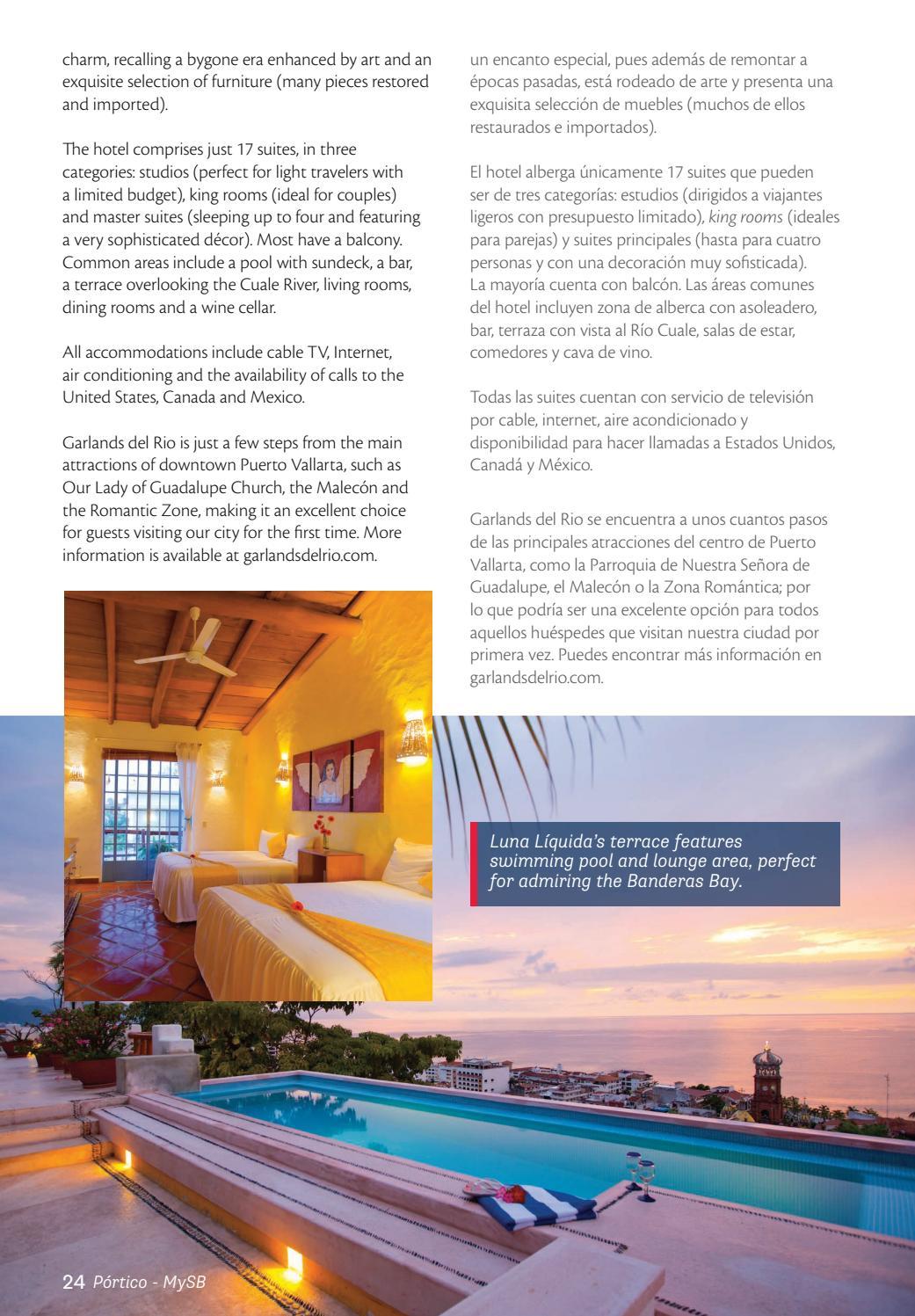 charm, recalling a bygone era enhanced by art and an exquisite selection of furniture (many pieces restored and imported).

The hotel comprises just 17 suites, in three categories: studios (perfect for light travelers with a limited budget), king rooms (ideal for couples) and master suites (sleeping up to four and featuring a very sophisticated décor). Most have a balcony. Common areas include a pool with sundeck, a bar, a terrace overlooking the Cuale River, living rooms, dining rooms and a wine cellar.

All accommodations include cable TV, Internet, air conditioning and the availability of calls to the United States, Canada and Mexico.

Garlands del Rio is just a few steps from the main attractions of downtown Puerto Vallarta, such as Our Lady of Guadalupe Church, the Malecón and the Romantic Zone, making it an excellent choice for guests visiting our city for the first time. More information is available at garlandsdelrio.com.

un encanto especial, pues además de remontar a épocas pasadas, está rodeado de arte y presenta una exquisita selección de muebles (muchos de ellos restaurados e importados).

El hotel alberga únicamente 17 suites que pueden ser de tres categorías: estudios (dirigidos a viajantes ligeros con presupuesto limitado), king rooms (ideales para parejas) y suites principales (hasta para cuatro personas y con una decoración muy sofisticada). La mayoría cuenta con balcón. Las áreas comunes del hotel incluyen zona de alberca con asoleadero, bar, terraza con vista al Río Cuale, salas de estar, comedores y cava de vino.

Todas las suites cuentan con servicio de televisión por cable, internet, aire acondicionado y disponibilidad para hacer llamadas a Estados Unidos, Canadá y México.

Garlands del Rio se encuentra a unos cuantos pasos de las principales atracciones del centro de Puerto Vallarta, como la Parroquia de Nuestra Señora de Guadalupe, el Malecón o la Zona Romántica; por lo que podría ser una excelente opción para todos aquellos huéspedes que visitan nuestra ciudad por primera vez. Puedes encontrar más información en garlandsdelrio.com.

Luna Líquida's terrace features swimming pool and lounge area, perfect for admiring the Banderas Bay.

24 Pórtico - MySB